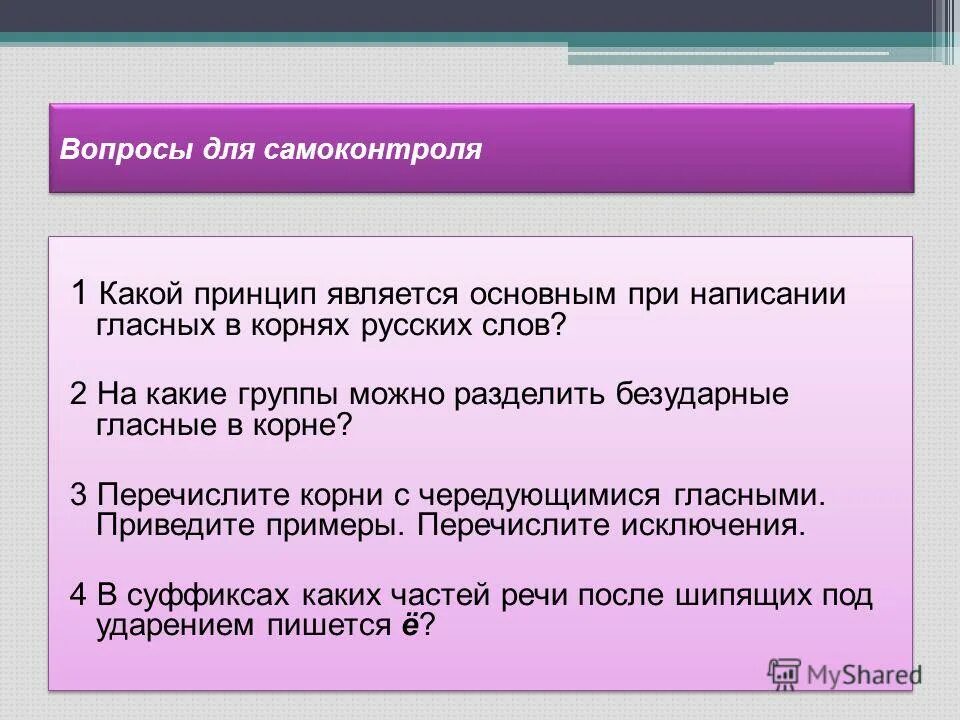 Вопросы для самоконтроля

1 Какой принцип является основным при написании гласных в корнях русских слов?

2 На какие группы можно разделить безударные гласные в корне?

3 Перечислите корни с чередующимися гласными. Приведите примеры. Перечислите исключения.

4 В суффиксах каких частей речи после шипящих под ударением пишется ё?

MyShared